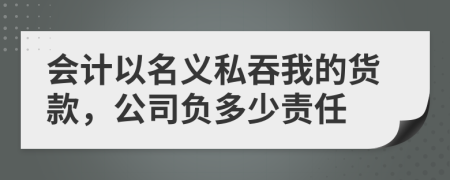 会计以名义私吞我的货款，公司负多少责任